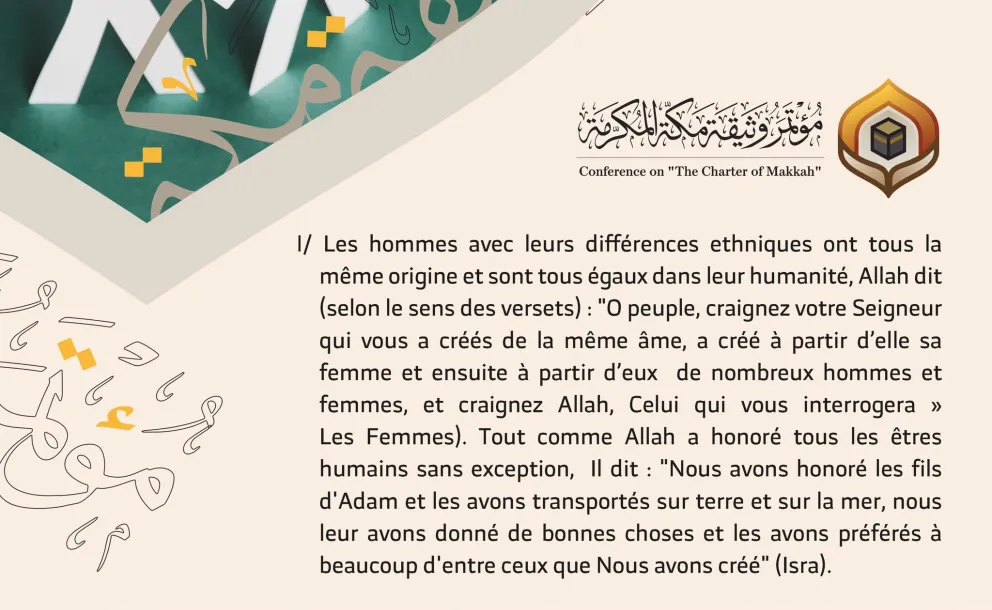 مؤتمر وثيقة مكة المكرمة
Conference on "The Charter of Makkah"

I/ Les hommes avec leurs différences ethniques ont tous la même origine et sont tous égaux dans leur humanité, Allah dit (selon le sens des versets) : "O peuple, craignez votre Seigneur qui vous a créés de la même âme, a créé à partir d'elle sa femme et ensuite à partir d'eux de nombreux hommes et femmes, et craignez Allah, Celui qui vous interrogera » Les Femmes). Tout comme Allah a honoré tous les êtres humains sans exception, Il dit : "Nous avons honoré les fils d'Adam et les avons transportés sur terre et sur la mer, nous leur avons donné de bonnes choses et les avons préférés à beaucoup d'entre ceux que Nous avons créé" (Isra).